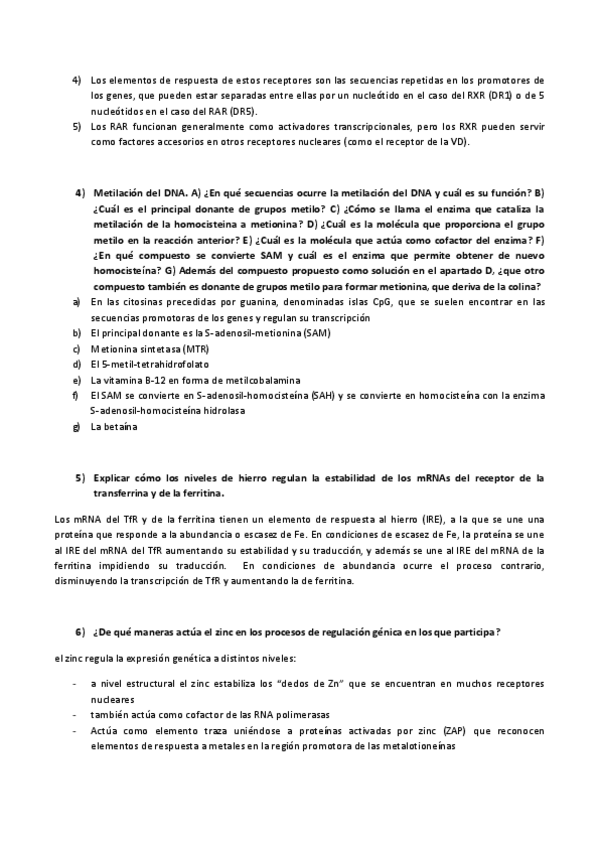 4) Los elementos de respuesta de estos receptores son las secuencias repetidas en los promotores de los genes, que pueden estar separadas entre ellas por un nucleótido en el caso del RXR (DR1) o de 5 nucleótidos en el caso del RAR (DR5).

5) Los RAR funcionan generalmente como activadores transcripcionales, pero los RXR pueden servir como factores accesorios en otros receptores nucleares (como el receptor de la VD).

4) Metilación del DNA. A) ¿En qué secuencias ocurre la metilación del DNA y cuál es su función? B) ¿Cuál es el principal donante de grupos metilo? C) ¿Cómo se llama el enzima que cataliza la metilación de la homocisteína a metionina? D) ¿Cuál es la molécula que proporciona el grupo metilo en la reacción anterior? E) ¿Cuál es la molécula que actúa como cofactor del enzima? F) ¿En qué compuesto se convierte SAM y cuál es el enzima que permite obtener de nuevo homocisteína? G) Además del compuesto propuesto como solución en el apartado D, ¿que otro compuesto también es donante de grupos metilo para formar metionina, que deriva de la colina?

a) En las citosinas precedidas por guanina, denominadas islas CpG, que se suelen encontrar en las secuencias promotoras de los genes y regulan su transcripción
b) El principal donante es la S-adenosil-metionina (SAM)
c) Metionina sintetasa (MTR)
d) El 5-metil-tetrahidrofolato
e) La vitamina B-12 en forma de metilcobalamina
f) El SAM se convierte en S-adenosil-homocisteína (SAH) y se convierte en homocisteína con la enzima S-adenosil-homocisteína hidrolasa
g) La betaína

5) Explicar cómo los niveles de hierro regulan la estabilidad de los mRNAs del receptor de la transferrina y de la ferritina.

Los mRNA del TfR y de la ferritina tienen un elemento de respuesta al hierro (IRE), a la que se une una proteína que responde a la abundancia o escasez de Fe. En condiciones de escasez de Fe, la proteína se une al IRE del mRNA del TfR aumentando su estabilidad y su traducción, y además se une al IRE del mRNA de la ferritina impidiendo su traducción. En condiciones de abundancia ocurre el proceso contrario, disminuyendo la transcripción de TfR y aumentando la de ferritina.

6) ¿De qué maneras actúa el zinc en los procesos de regulación génica en los que participa?

el zinc regula la expresión genética a distintos niveles:

- a nivel estructural el zinc estabiliza los "dedos de Zn" que se encuentran en muchos receptores nucleares
- también actúa como cofactor de las RNA polimerasas
- Actúa como elemento traza uniéndose a proteínas activadas por zinc (ZAP) que reconocen elementos de respuesta a metales en la región promotora de las metalotioneínas